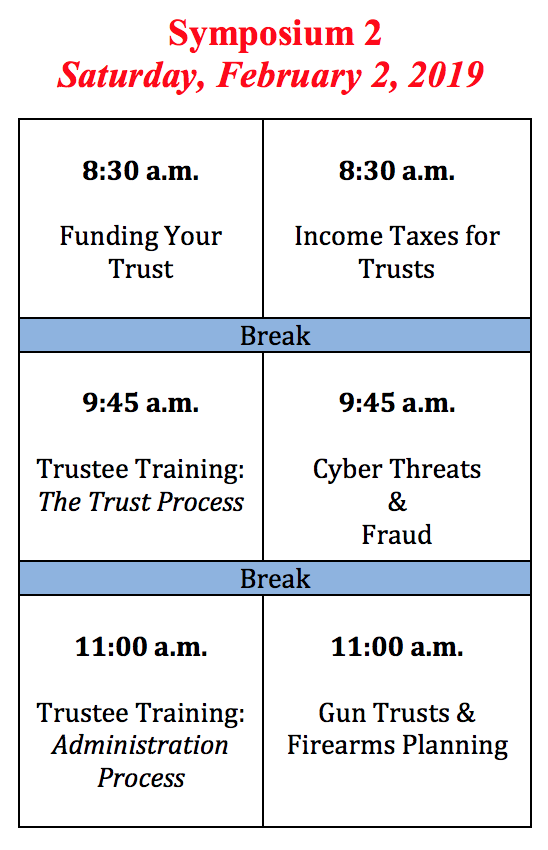 Symposium 2
Saturday, February 2, 2019

| 8:30 a.m. Funding Your Trust | 8:30 a.m. Income Taxes for Trusts |
|---|---|
| Break | |
| 9:45 a.m. Trustee Training: The Trust Process | 9:45 a.m. Cyber Threats & Fraud |
| Break | |
| 11:00 a.m. Trustee Training: Administration Process | 11:00 a.m. Gun Trusts & Firearms Planning |